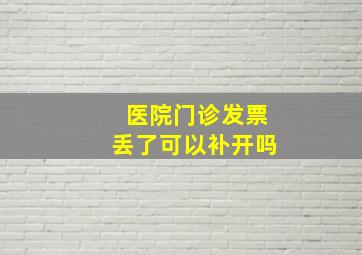 医院门诊发票
丢了可以补开吗